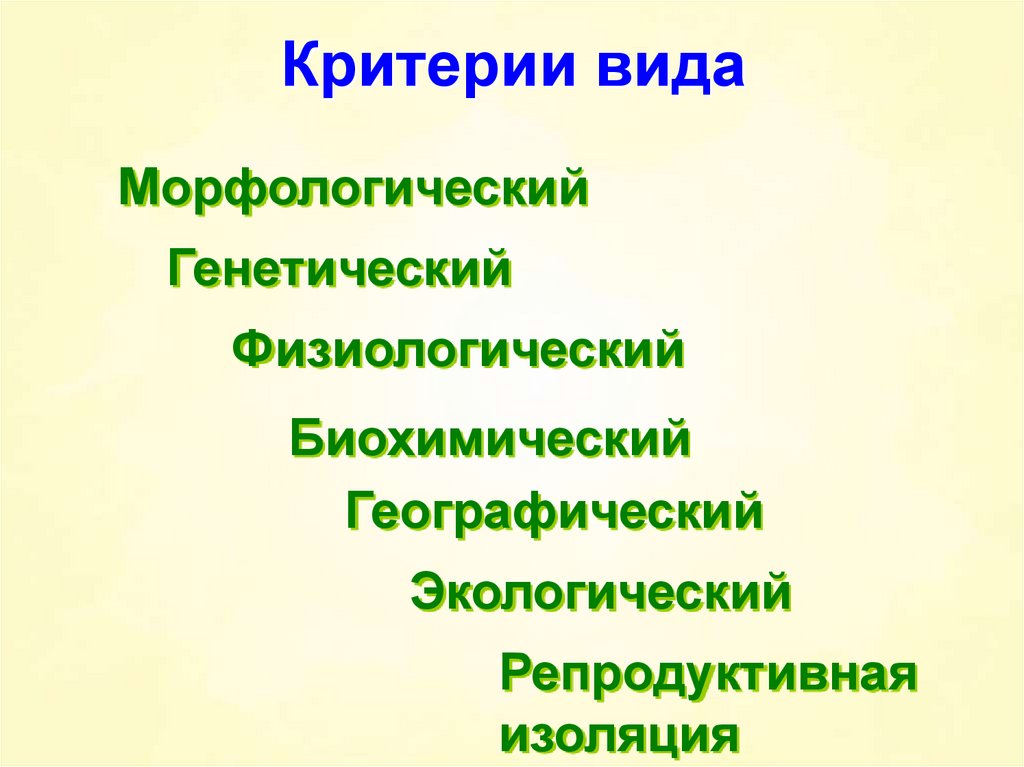 Критерии вида

Морфологический

Генетический

Физиологический

Биохимический

Географический

Экологический

Репродуктивная изоляция